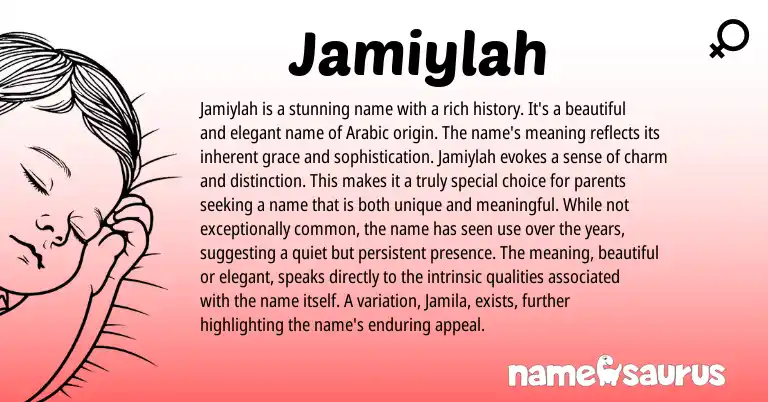 Jamiylah

Jamiylah is a stunning name with a rich history. It's a beautiful and elegant name of Arabic origin. The name's meaning reflects its inherent grace and sophistication. Jamiylah evokes a sense of charm and distinction. This makes it a truly special choice for parents seeking a name that is both unique and meaningful. While not exceptionally common, the name has seen use over the years, suggesting a quiet but persistent presence. The meaning, beautiful or elegant, speaks directly to the intrinsic qualities associated with the name itself. A variation, Jamila, exists, further highlighting the name's enduring appeal.

namesaurus